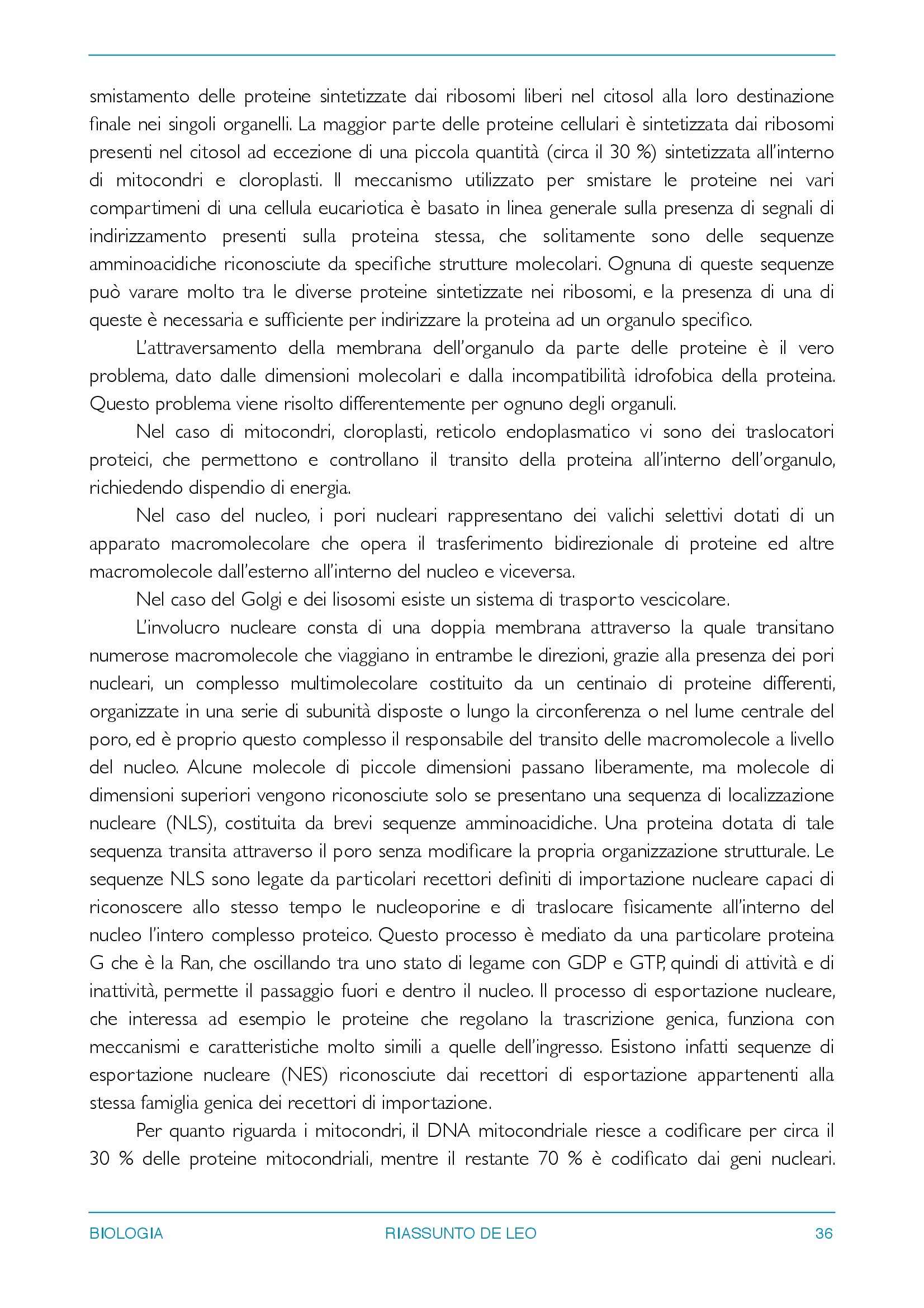 smistamento delle proteine sintetizzate dai ribosomi liberi nel citosol alla loro destinazione finale nei singoli organelli. La maggior parte delle proteine cellulari è sintetizzata dai ribosomi presenti nel citosol ad eccezione di una piccola quantità (circa il 30 %) sintetizzata all'interno di mitocondri e cloroplasti. Il meccanismo utilizzato per smistare le proteine nei vari compartimeni di una cellula eucariotica è basato in linea generale sulla presenza di segnali di indirizzamento presenti sulla proteina stessa, che solitamente sono delle sequenze amminoacidiche riconosciute da specifiche strutture molecolari. Ognuna di queste sequenze può varare molto tra le diverse proteine sintetizzate nei ribosomi, e la presenza di una di queste è necessaria e sufficiente per indirizzare la proteina ad un organulo specifico.

L'attraversamento della membrana dell'organulo da parte delle proteine è il vero problema, dato dalle dimensioni molecolari e dalla incompatibilità idrofobica della proteina. Questo problema viene risolto differentemente per ognuno degli organuli.

Nel caso di mitocondri, cloroplasti, reticolo endoplasmatico vi sono dei traslocatori proteici, che permettono e controllano il transito della proteina all'interno dell'organulo, richiedendo dispendio di energia.

Nel caso del nucleo, i pori nucleari rappresentano dei valichi selettivi dotati di un apparato macromolecolare che opera il trasferimento bidirezionale di proteine ed altre macromolecole dall'esterno all'interno del nucleo e viceversa.

Nel caso del Golgi e dei lisosomi esiste un sistema di trasporto vescicolare.

L'involucro nucleare consta di una doppia membrana attraverso la quale transitano numerose macromolecole che viaggiano in entrambe le direzioni, grazie alla presenza dei pori nucleari, un complesso multimolecolare costituito da un centinaio di proteine differenti, organizzate in una serie di subunità disposte o lungo la circonferenza o nel lume centrale del poro, ed è proprio questo complesso il responsabile del transito delle macromolecole a livello del nucleo. Alcune molecole di piccole dimensioni passano liberamente, ma molecole di dimensioni superiori vengono riconosciute solo se presentano una sequenza di localizzazione nucleare (NLS), costituita da brevi sequenze amminoacidiche. Una proteina dotata di tale sequenza transita attraverso il poro senza modificare la propria organizzazione strutturale. Le sequenze NLS sono legate da particolari recettori definiti di importazione nucleare capaci di riconoscere allo stesso tempo le nucleoporine e di traslocare fisicamente all'interno del nucleo l'intero complesso proteico. Questo processo è mediato da una particolare proteina G che è la Ran, che oscillando tra uno stato di legame con GDP e GTP, quindi di attività e di inattività, permette il passaggio fuori e dentro il nucleo. Il processo di esportazione nucleare, che interessa ad esempio le proteine che regolano la trascrizione genica, funziona con meccanismi e caratteristiche molto simili a quelle dell'ingresso. Esistono infatti sequenze di esportazione nucleare (NES) riconosciute dai recettori di esportazione appartenenti alla stessa famiglia genica dei recettori di importazione.

Per quanto riguarda i mitocondri, il DNA mitocondriale riesce a codificare per circa il 30 % delle proteine mitocondriali, mentre il restante 70 % è codificato dai geni nucleari.

BIOLOGIA RIASSUNTO DE LEO 36